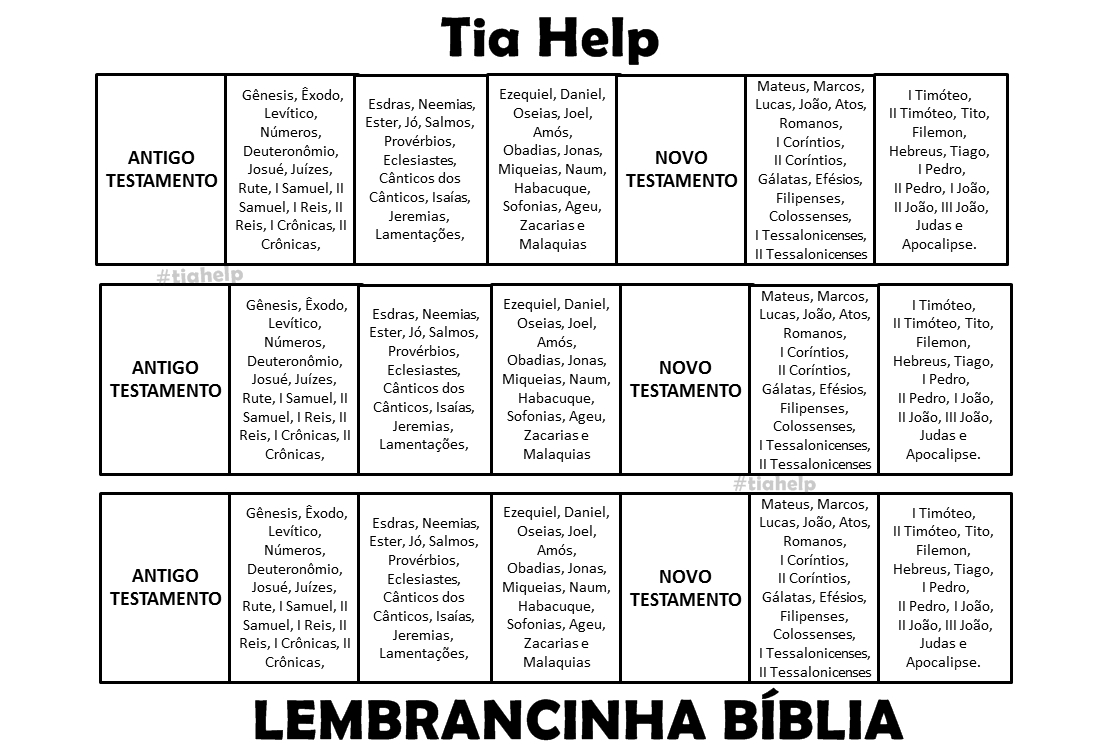 Tia Help

| ANTIGO TESTAMENTO | Gênesis, Êxodo, Levítico, Números, Deuteronômio, Josué, Juízes, Rute, I Samuel, II Samuel, I Reis, II Reis, I Crônicas, II Crônicas, | Esdras, Neemias, Ester, Jó, Salmos, Provérbios, Eclesiastes, Cânticos dos Cânticos, Isaías, Jeremias, Lamentações, | Ezequiel, Daniel, Oseias, Joel, Amós, Obadias, Jonas, Miqueias, Naum, Habacuque, Sofonias, Ageu, Zacarias e Malaquias | NOVO TESTAMENTO | Mateus, Marcos, Lucas, João, Atos, Romanos, I Coríntios, II Coríntios, Gálatas, Efésios, Filipenses, Colossenses, I Tessalonicenses, II Tessalonicenses | I Timóteo, II Timóteo, Tito, Filemon, Hebreus, Tiago, I Pedro, II Pedro, I João, II João, III João, Judas e Apocalipse. |
|---|---|---|---|---|---|---|

| ANTIGO TESTAMENTO | Gênesis, Êxodo, Levítico, Números, Deuteronômio, Josué, Juízes, Rute, I Samuel, II Samuel, I Reis, II Reis, I Crônicas, II Crônicas, | Esdras, Neemias, Ester, Jó, Salmos, Provérbios, Eclesiastes, Cânticos dos Cânticos, Isaías, Jeremias, Lamentações, | Ezequiel, Daniel, Oseias, Joel, Amós, Obadias, Jonas, Miqueias, Naum, Habacuque, Sofonias, Ageu, Zacarias e Malaquias | NOVO TESTAMENTO | Mateus, Marcos, Lucas, João, Atos, Romanos, I Coríntios, II Coríntios, Gálatas, Efésios, Filipenses, Colossenses, I Tessalonicenses, II Tessalonicenses | I Timóteo, II Timóteo, Tito, Filemon, Hebreus, Tiago, I Pedro, II Pedro, I João, II João, III João, Judas e Apocalipse. |
|---|---|---|---|---|---|---|

| ANTIGO TESTAMENTO | Gênesis, Êxodo, Levítico, Números, Deuteronômio, Josué, Juízes, Rute, I Samuel, II Samuel, I Reis, II Reis, I Crônicas, II Crônicas, | Esdras, Neemias, Ester, Jó, Salmos, Provérbios, Eclesiastes, Cânticos dos Cânticos, Isaías, Jeremias, Lamentações, | Ezequiel, Daniel, Oseias, Joel, Amós, Obadias, Jonas, Miqueias, Naum, Habacuque, Sofonias, Ageu, Zacarias e Malaquias | NOVO TESTAMENTO | Mateus, Marcos, Lucas, João, Atos, Romanos, I Coríntios, II Coríntios, Gálatas, Efésios, Filipenses, Colossenses, I Tessalonicenses, II Tessalonicenses | I Timóteo, II Timóteo, Tito, Filemon, Hebreus, Tiago, I Pedro, II Pedro, I João, II João, III João, Judas e Apocalipse. |
|---|---|---|---|---|---|---|

LEMBRANCINHA BÍBLIA

#tiahelp